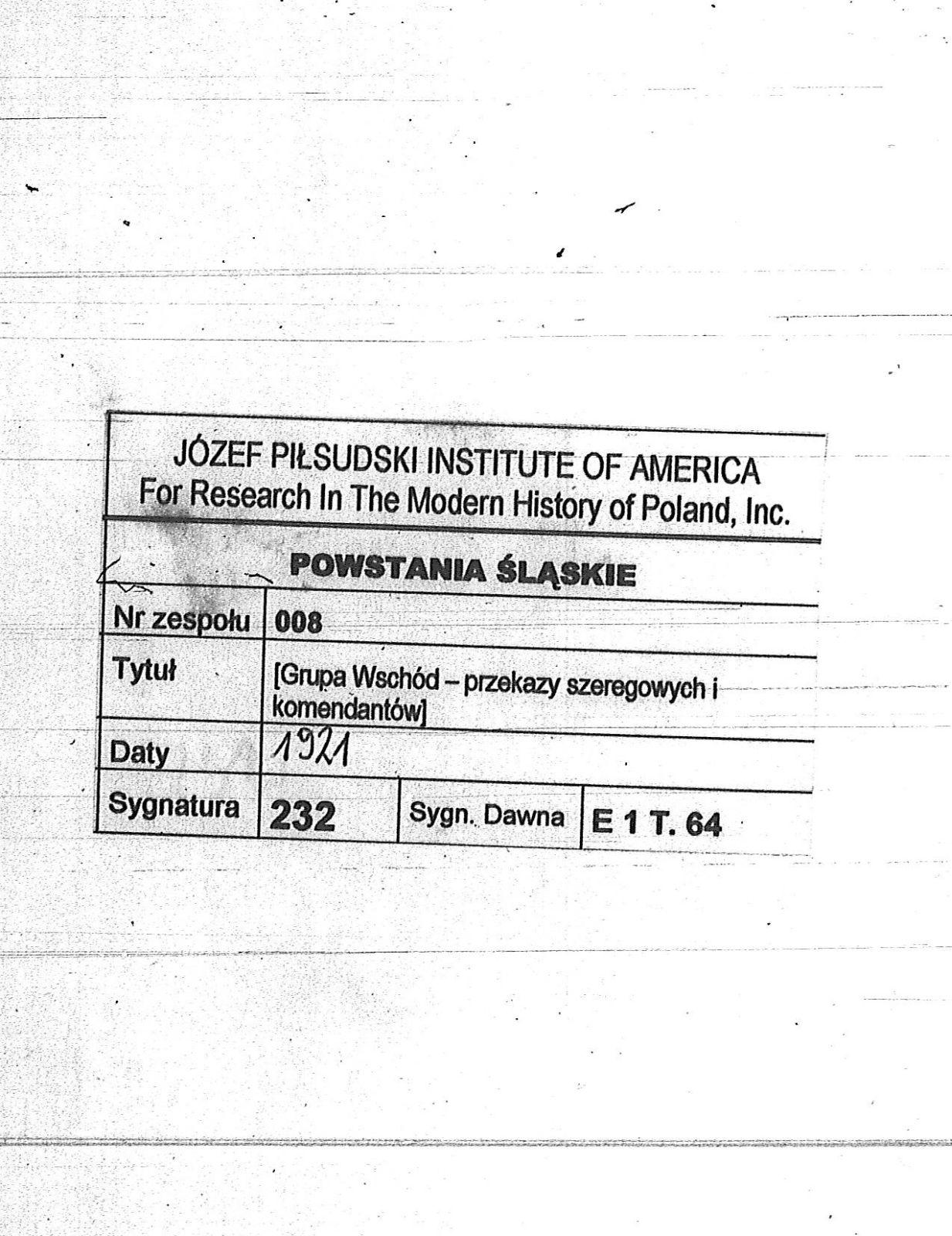 JÓZEF PIŁSUDSKI INSTITUTE OF AMERICA
For Research In The Modern History of Poland, Inc.

POWSTANIA ŚLĄSKIE

Nr zespołu 008
Tytuł [Grupa Wschód – przekazy szeregowych i komendantów]
Daty 1921
Sygnatura 232 Sygn. Dawna E 1 T. 64